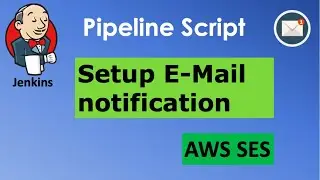 Jenkins

Pipeline Script

1

Setup E-Mail notification

AWS SES